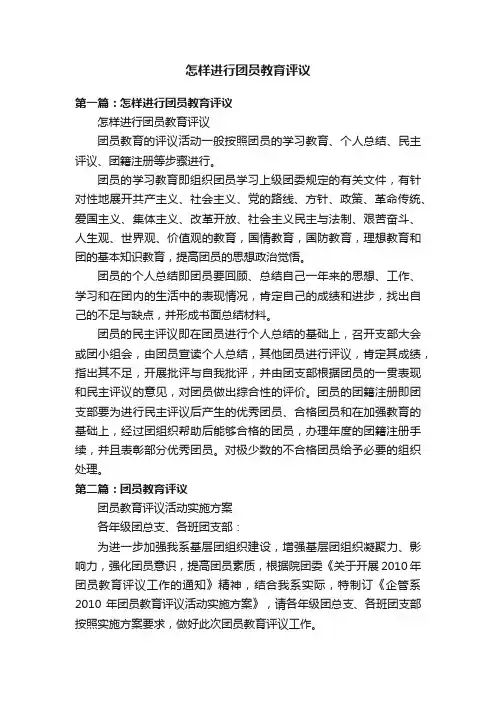 怎样进行团员教育评议

第一篇：怎样进行团员教育评议

怎样进行团员教育评议

团员教育的评议活动一般按照团员的学习教育、个人总结、民主评议、团籍注册等步骤进行。

团员的学习教育即组织团员学习上级团委规定的有关文件，有针对性地展开共产主义、社会主义、党的路线、方针、政策、革命传统、爱国主义、集体主义、改革开放、社会主义民主与法制、艰苦奋斗、人生观、世界观、价值观的教育，国情教育，国防教育，理想教育和团的基本知识教育，提高团员的思想政治觉悟。

团员的个人总结即团员要回顾、总结自己一年来的思想、工作、学习和在团内的生活中的表现情况，肯定自己的成绩和进步，找出自己的不足与缺点，并形成书面总结材料。

团员的民主评议即在团员进行个人总结的基础上，召开支部大会或团小组会，由团员宣读个人总结，其他团员进行评议，肯定其成绩，指出其不足，开展批评与自我批评，并由团支部根据团员的一贯表现和民主评议的意见，对团员做出综合性的评价。团员的团籍注册即团支部要为进行民主评议后产生的优秀团员、合格团员和在加强教育的基础上，经过团组织帮助后能够合格的团员，办理年度的团籍注册手续，并且表彰部分优秀团员。对极少数的不合格团员给予必要的组织处理。

第二篇：团员教育评议

团员教育评议活动实施方案

各年级团总支、各班团支部：

为进一步加强我系基层团组织建设，增强基层团组织凝聚力、影响力，强化团员意识，提高团员素质，根据院团委《关于开展 2010 年团员教育评议工作的通知》精神，结合我系实际，特制订《企管系 2010 年团员教育评议活动实施方案》，请各年级团总支、各班团支部按照实施方案要求，做好此次团员教育评议工作。